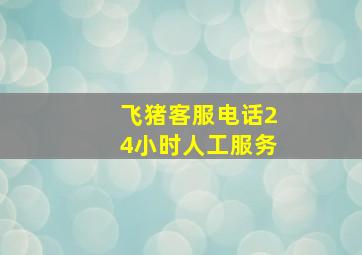 飞猪客服电话24小时人工服务